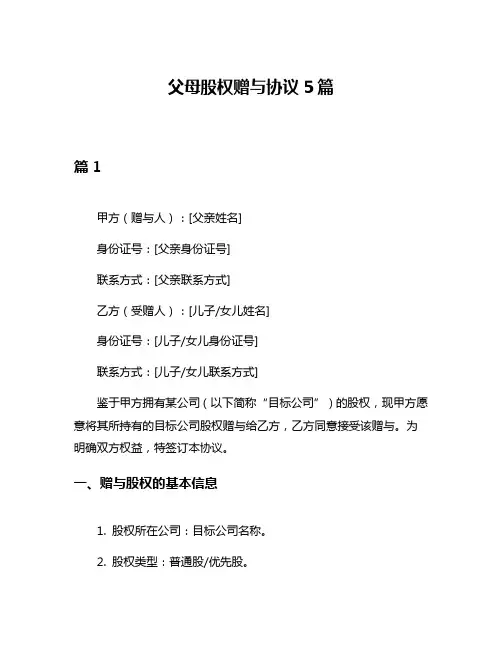 父母股权赠与协议 5 篇

篇 1

甲方（赠与人）：[父亲姓名]

身份证号：[父亲身份证号]

联系方式：[父亲联系方式]

乙方（受赠人）：[儿子/女儿姓名]

身份证号：[儿子/女儿身份证号]

联系方式：[儿子/女儿联系方式]

鉴于甲方拥有某公司（以下简称“目标公司”）的股权，现甲方愿意将其所持有的目标公司股权赠与给乙方，乙方同意接受该赠与。为明确双方权益，特签订本协议。

一、赠与股权的基本信息

1. 股权所在公司：目标公司名称。

2. 股权类型：普通股/优先股。